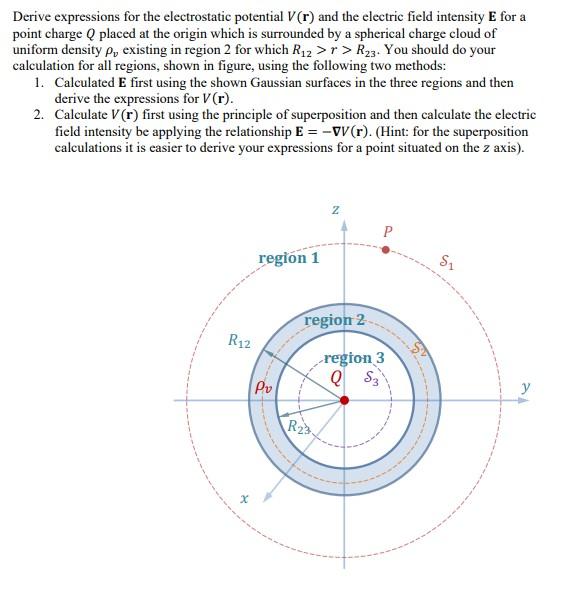 Derive expressions for the electrostatic potential $V(\mathbf{r})$ and the electric field intensity $\mathbf{E}$ for a point charge $Q$ placed at the origin which is surrounded by a spherical charge cloud of uniform density $\rho_v$ existing in region 2 for which $R_{12} > r > R_{23}$. You should do your calculation for all regions, shown in figure, using the following two methods:

1. Calculated $\mathbf{E}$ first using the shown Gaussian surfaces in the three regions and then derive the expressions for $V(\mathbf{r})$.
2. Calculate $V(\mathbf{r})$ first using the principle of superposition and then calculate the electric field intensity be applying the relationship $\mathbf{E} = -\nabla V(\mathbf{r})$. (Hint: for the superposition calculations it is easier to derive your expressions for a point situated on the $z$ axis).

$z$
$P$
region 1
$S_1$
region 2
$R_{12}$
$S_2$
region 3
$Q$
$S_3$
$\rho_v$
$y$
$R_{23}$
$x$